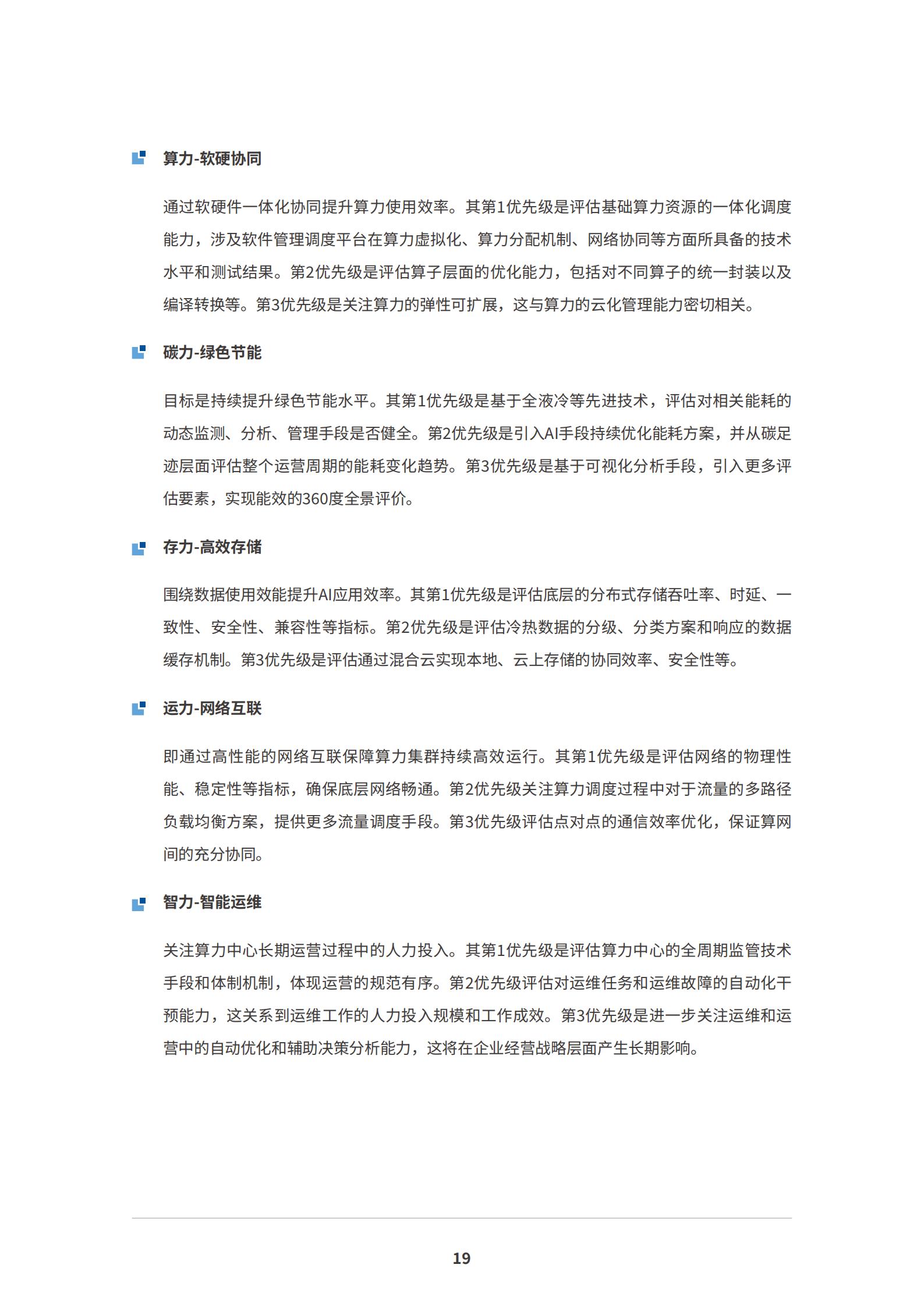 算力-软硬协同

通过软硬件一体化协同提升算力使用效率。其第1优先级是评估基础算力资源的一体化调度能力，涉及软件管理调度平台在算力虚拟化、算力分配机制、网络协同等方面所具备的技术水平和测试结果。第2优先级是评估算子层面的优化能力，包括对不同算子的统一封装以及编译转换等。第3优先级是关注算力的弹性可扩展，这与算力的云化管理能力密切相关。

碳力-绿色节能

目标是持续提升绿色节能水平。其第1优先级是基于全液冷等先进技术，评估对相关能耗的动态监测、分析、管理手段是否健全。第2优先级是引入AI手段持续优化能耗方案，并从碳足迹层面评估整个运营周期的能耗变化趋势。第3优先级是基于可视化分析手段，引入更多评估要素，实现能效的360度全景评价。

存力-高效存储

围绕数据使用效能提升AI应用效率。其第1优先级是评估底层的分布式存储吞吐率、时延、一致性、安全性、兼容性等指标。第2优先级是评估冷热数据的分级、分类方案和响应的数据缓存机制。第3优先级是评估通过混合云实现本地、云上存储的协同效率、安全性等。

运力-网络互联

即通过高性能的网络互联保障算力集群持续高效运行。其第1优先级是评估网络的物理性能、稳定性等指标，确保底层网络畅通。第2优先级关注算力调度过程中对于流量的多路径负载均衡方案，提供更多流量调度手段。第3优先级评估点对点的通信效率优化，保证算网间的充分协同。

智力-智能运维

关注算力中心长期运营过程中的人力投入。其第1优先级是评估算力中心的全周期监管技术手段和体制机制，体现运营的规范有序。第2优先级评估对运维任务和运维故障的自动化干预能力，这关系到运维工作的人力投入规模和工作成效。第3优先级是进一步关注运维和运营中的自动优化和辅助决策分析能力，这将在企业经营战略层面产生长期影响。

19